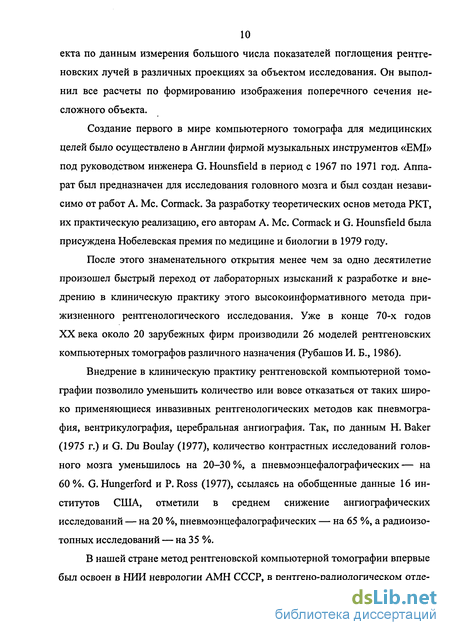 10

екта по данным измерения большого числа показателей поглощения рентгеновских лучей в различных проекциях за объектом исследования. Он выполнил все расчеты по формированию изображения поперечного сечения несложного объекта.

Создание первого в мире компьютерного томографа для медицинских целей было осуществлено в Англии фирмой музыкальных инструментов «EMI» под руководством инженера G. Hounsfield в период с 1967 по 1971 год. Аппарат был предназначен для исследования головного мозга и был создан независимо от работ A. Mc. Cormack. За разработку теоретических основ метода РКТ, их практическую реализацию, его авторам A. Mc. Cormack и G. Hounsfield была присуждена Нобелевская премия по медицине и биологии в 1979 году.

После этого знаменательного открытия менее чем за одно десятилетие произошел быстрый переход от лабораторных изысканий к разработке и внедрению в клиническую практику этого высокоинформативного метода прижизненного рентгенологического исследования. Уже в конце 70-х годов XX века около 20 зарубежных фирм производили 26 моделей рентгеновских компьютерных томографов различного назначения (Рубашов И. Б., 1986).

Внедрение в клиническую практику рентгеновской компьютерной томографии позволило уменьшить количество или вовсе отказаться от таких широко применяющиеся инвазивных рентгенологических методов как пневмография, вентрикулография, церебральная ангиография. Так, по данным H. Baker (1975 г.) и G. Du Boulay (1977), количество контрастных исследований головного мозга уменьшилось на 20–30 %, а пневмоэнцефалографических — на 60 %. G. Hungerford и P. Ross (1977), ссылаясь на обобщенные данные 16 институтов США, отметили в среднем снижение ангиографических исследований — на 20 %, пневмоэнцефалографических — на 65 %, а радиоизотопных исследований — на 35 %.

В нашей стране метод рентгеновской компьютерной томографии впервые был освоен в НИИ неврологии АМН СССР, в рентгено-радиологическом отде-

dsLib.net
библиотека диссертаций